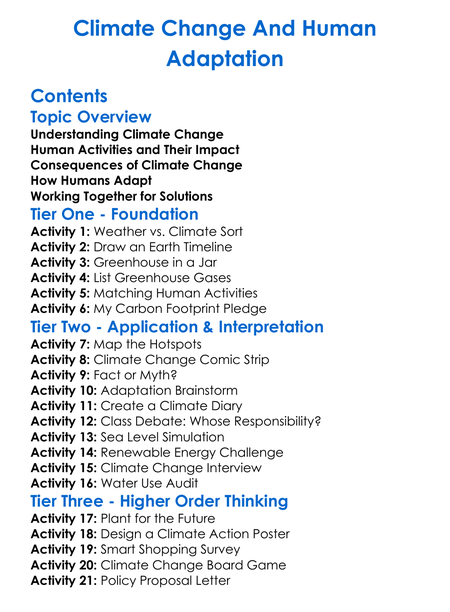 Climate Change And Human Adaptation

Contents

Topic Overview

Understanding Climate Change
Human Activities and Their Impact
Consequences of Climate Change
How Humans Adapt
Working Together for Solutions

Tier One - Foundation

Activity 1: Weather vs. Climate Sort
Activity 2: Draw an Earth Timeline
Activity 3: Greenhouse in a Jar
Activity 4: List Greenhouse Gases
Activity 5: Matching Human Activities
Activity 6: My Carbon Footprint Pledge

Tier Two - Application & Interpretation

Activity 7: Map the Hotspots
Activity 8: Climate Change Comic Strip
Activity 9: Fact or Myth?
Activity 10: Adaptation Brainstorm
Activity 11: Create a Climate Diary
Activity 12: Class Debate: Whose Responsibility?
Activity 13: Sea Level Simulation
Activity 14: Renewable Energy Challenge
Activity 15: Climate Change Interview
Activity 16: Water Use Audit

Tier Three - Higher Order Thinking

Activity 17: Plant for the Future
Activity 18: Design a Climate Action Poster
Activity 19: Smart Shopping Survey
Activity 20: Climate Change Board Game
Activity 21: Policy Proposal Letter